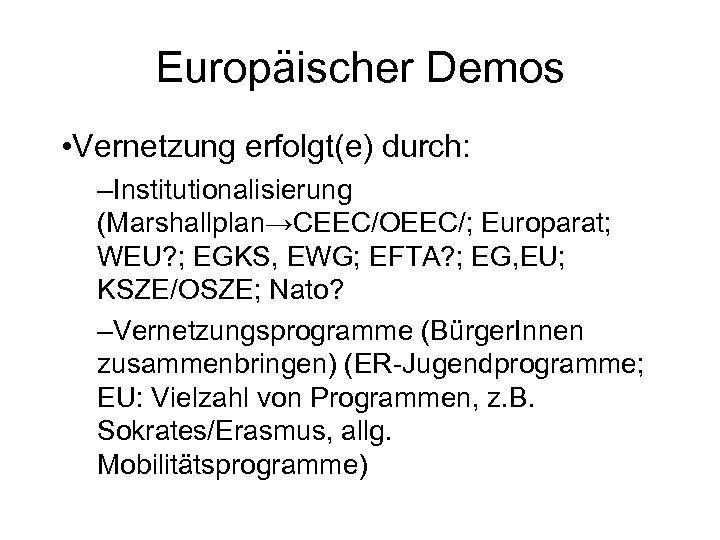 Europäischer Demos

•Vernetzung erfolgt(e) durch:

–Institutionalisierung (Marshallplan→CEEC/OEEC/; Europarat; WEU?; EGKS, EWG; EFTA?; EG,EU; KSZE/OSZE; Nato?

–Vernetzungsprogramme (BürgerInnen zusammenbringen) (ER-Jugendprogramme; EU: Vielzahl von Programmen, z.B. Sokrates/Erasmus, allg. Mobilitätsprogramme)